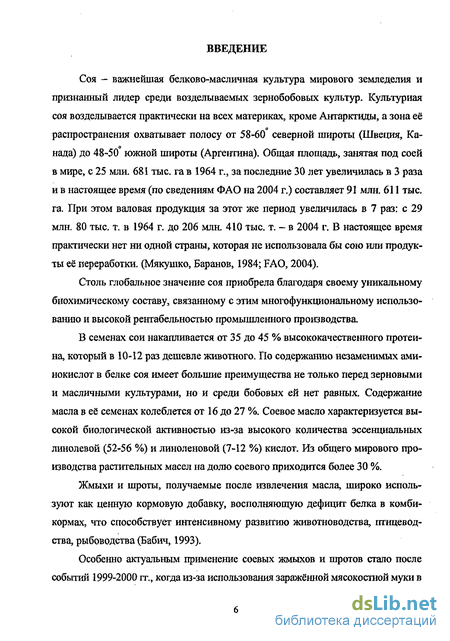 ВВЕДЕНИЕ

Соя – важнейшая белково-масличная культура мирового земледелия и признанный лидер среди возделываемых зернобобовых культур. Культурная соя возделывается практически на всех материках, кроме Антарктиды, а зона её распространения охватывает полосу от 58-60° северной широты (Швеция, Канада) до 48-50° южной широты (Аргентина). Общая площадь, занятая под соей в мире, с 25 млн. 681 тыс. га в 1964 г., за последние 30 лет увеличилась в 3 раза и в настоящее время (по сведениям ФАО на 2004 г.) составляет 91 млн. 611 тыс. га. При этом валовая продукция за этот же период увеличилась в 7 раз: с 29 млн. 80 тыс. т. в 1964 г. до 206 млн. 410 тыс. т. – в 2004 г. В настоящее время практически нет ни одной страны, которая не использовала бы сою или продукты её переработки. (Мякушко, Баранов, 1984; FAO, 2004).

Столь глобальное значение соя приобрела благодаря своему уникальному биохимическому составу, связанному с этим многофункциональному использованию и высокой рентабельностью промышленного производства.

В семенах сои накапливается от 35 до 45 % высококачественного протеина, который в 10-12 раз дешевле животного. По содержанию незаменимых аминокислот в белке соя имеет большие преимущества не только перед зерновыми и масличными культурами, но и среди бобовых ей нет равных. Содержание масла в её семенах колеблется от 16 до 27 %. Соевое масло характеризуется высокой биологической активностью из-за высокого количества эссенциальных линолевой (52-56 %) и линоленовой (7-12 %) кислот. Из общего мирового производства растительных масел на долю соевого приходится более 30 %.

Жмыхи и шроты, получаемые после извлечения масла, широко используют как ценную кормовую добавку, восполняющую дефицит белка в комбикормах, что способствует интенсивному развитию животноводства, птицеводства, рыбоводства (Бабич, 1993).

Особенно актуальным применение соевых жмыхов и шротов стало после событий 1999-2000 гг., когда из-за использования заражённой мясокостной муки в

6

dsLib.net
библиотека диссертаций